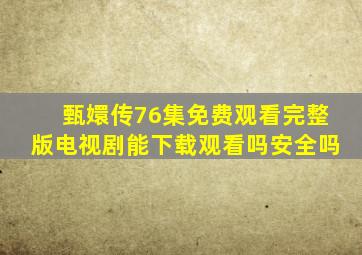 甄嬛传76集免费观看完整版电视剧能下载观看吗安全吗